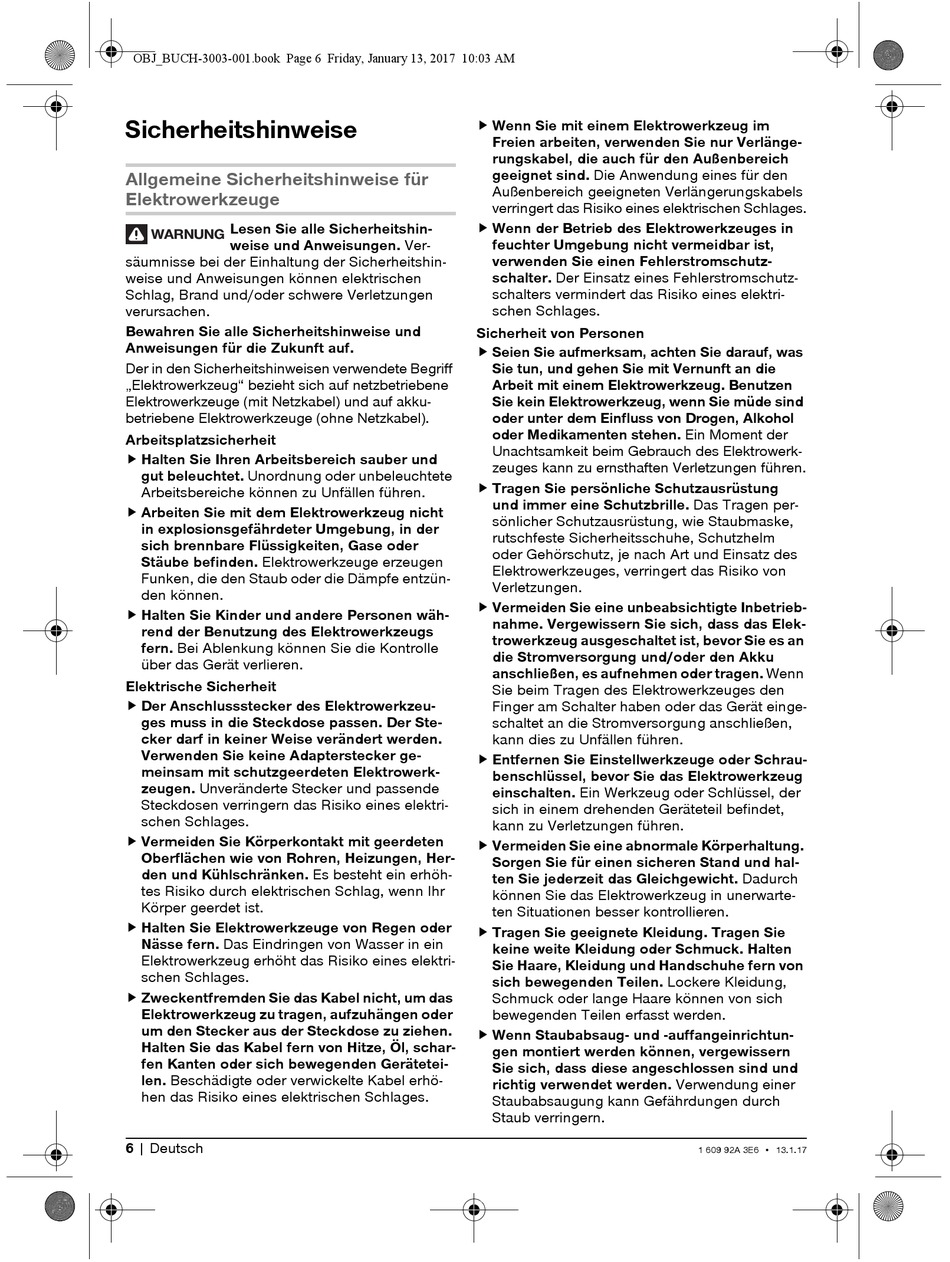 OBJ_BUCH-3003-001.book Page 6 Friday, January 13, 2017 10:03 AM

Sicherheitshinweise

Allgemeine Sicherheitshinweise für Elektrowerkzeuge

WARNUNG Lesen Sie alle Sicherheitshinweise und Anweisungen. Versäumnisse bei der Einhaltung der Sicherheitshinweise und Anweisungen können elektrischen Schlag, Brand und/oder schwere Verletzungen verursachen.

Bewahren Sie alle Sicherheitshinweise und Anweisungen für die Zukunft auf.

Der in den Sicherheitshinweisen verwendete Begriff „Elektrowerkzeug“ bezieht sich auf netzbetriebene Elektrowerkzeuge (mit Netzkabel) und auf akkubetriebene Elektrowerkzeuge (ohne Netzkabel).

Arbeitsplatzsicherheit

▶ Halten Sie Ihren Arbeitsbereich sauber und gut beleuchtet. Unordnung oder unbeleuchtete Arbeitsbereiche können zu Unfällen führen.

▶ Arbeiten Sie mit dem Elektrowerkzeug nicht in explosionsgefährdeter Umgebung, in der sich brennbare Flüssigkeiten, Gase oder Stäube befinden. Elektrowerkzeuge erzeugen Funken, die den Staub oder die Dämpfe entzünden können.

▶ Halten Sie Kinder und andere Personen während der Benutzung des Elektrowerkzeugs fern. Bei Ablenkung können Sie die Kontrolle über das Gerät verlieren.

Elektrische Sicherheit

▶ Der Anschlussstecker des Elektrowerkzeuges muss in die Steckdose passen. Der Stecker darf in keiner Weise verändert werden. Verwenden Sie keine Adapterstecker gemeinsam mit schutzgeerdeten Elektrowerkzeugen. Unveränderte Stecker und passende Steckdosen verringern das Risiko eines elektrischen Schlages.

▶ Vermeiden Sie Körperkontakt mit geerdeten Oberflächen wie von Rohren, Heizungen, Herden und Kühlschränken. Es besteht ein erhöhtes Risiko durch elektrischen Schlag, wenn Ihr Körper geerdet ist.

▶ Halten Sie Elektrowerkzeuge von Regen oder Nässe fern. Das Eindringen von Wasser in ein Elektrowerkzeug erhöht das Risiko eines elektrischen Schlages.

▶ Zweckentfremden Sie das Kabel nicht, um das Elektrowerkzeug zu tragen, aufzuhängen oder um den Stecker aus der Steckdose zu ziehen. Halten Sie das Kabel fern von Hitze, Öl, scharfen Kanten oder sich bewegenden Geräteteilen. Beschädigte oder verwickelte Kabel erhöhen das Risiko eines elektrischen Schlages.

▶ Wenn Sie mit einem Elektrowerkzeug im Freien arbeiten, verwenden Sie nur Verlängerungskabel, die auch für den Außenbereich geeignet sind. Die Anwendung eines für den Außenbereich geeigneten Verlängerungskabels verringert das Risiko eines elektrischen Schlages.

▶ Wenn der Betrieb des Elektrowerkzeuges in feuchter Umgebung nicht vermeidbar ist, verwenden Sie einen Fehlerstromschutzschalter. Der Einsatz eines Fehlerstromschutzschalters vermindert das Risiko eines elektrischen Schlages.

Sicherheit von Personen

▶ Seien Sie aufmerksam, achten Sie darauf, was Sie tun, und gehen Sie mit Vernunft an die Arbeit mit einem Elektrowerkzeug. Benutzen Sie kein Elektrowerkzeug, wenn Sie müde sind oder unter dem Einfluss von Drogen, Alkohol oder Medikamenten stehen. Ein Moment der Unachtsamkeit beim Gebrauch des Elektrowerkzeuges kann zu ernsthaften Verletzungen führen.

▶ Tragen Sie persönliche Schutzausrüstung und immer eine Schutzbrille. Das Tragen persönlicher Schutzausrüstung, wie Staubmaske, rutschfeste Sicherheitsschuhe, Schutzhelm oder Gehörschutz, je nach Art und Einsatz des Elektrowerkzeuges, verringert das Risiko von Verletzungen.

▶ Vermeiden Sie eine unbeabsichtigte Inbetriebnahme. Vergewissern Sie sich, dass das Elektrowerkzeug ausgeschaltet ist, bevor Sie es an die Stromversorgung und/oder den Akku anschließen, es aufnehmen oder tragen. Wenn Sie beim Tragen des Elektrowerkzeuges den Finger am Schalter haben oder das Gerät eingeschaltet an die Stromversorgung anschließen, kann dies zu Unfällen führen.

▶ Entfernen Sie Einstellwerkzeuge oder Schraubenschlüssel, bevor Sie das Elektrowerkzeug einschalten. Ein Werkzeug oder Schlüssel, der sich in einem drehenden Geräteteil befindet, kann zu Verletzungen führen.

▶ Vermeiden Sie eine abnormale Körperhaltung. Sorgen Sie für einen sicheren Stand und halten Sie jederzeit das Gleichgewicht. Dadurch können Sie das Elektrowerkzeug in unerwarteten Situationen besser kontrollieren.

▶ Tragen Sie geeignete Kleidung. Tragen Sie keine weite Kleidung oder Schmuck. Halten Sie Haare, Kleidung und Handschuhe fern von sich bewegenden Teilen. Lockere Kleidung, Schmuck oder lange Haare können von sich bewegenden Teilen erfasst werden.

▶ Wenn Staubabsaug- und -auffangeinrichtungen montiert werden können, vergewissern Sie sich, dass diese angeschlossen sind und richtig verwendet werden. Verwendung einer Staubabsaugung kann Gefährdungen durch Staub verringern.

6 | Deutsch

1 609 92A 3E6 • 13.1.17